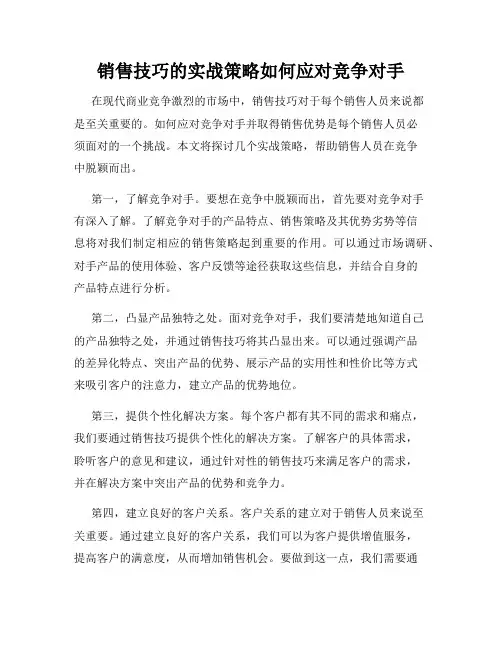 销售技巧的实战策略如何应对竞争对手

在现代商业竞争激烈的市场中，销售技巧对于每个销售人员来说都是至关重要的。如何应对竞争对手并取得销售优势是每个销售人员必须面对的一个挑战。本文将探讨几个实战策略，帮助销售人员在竞争中脱颖而出。

第一，了解竞争对手。要想在竞争中脱颖而出，首先要对竞争对手有深入了解。了解竞争对手的产品特点、销售策略及其优势劣势等信息将对我们制定相应的销售策略起到重要的作用。可以通过市场调研、对手产品的使用体验、客户反馈等途径获取这些信息，并结合自身的产品特点进行分析。

第二，凸显产品独特之处。面对竞争对手，我们要清楚地知道自己的产品独特之处，并通过销售技巧将其凸显出来。可以通过强调产品的差异化特点、突出产品的优势、展示产品的实用性和性价比等方式来吸引客户的注意力，建立产品的优势地位。

第三，提供个性化解决方案。每个客户都有其不同的需求和痛点，我们要通过销售技巧提供个性化的解决方案。了解客户的具体需求，聆听客户的意见和建议，通过针对性的销售技巧来满足客户的需求，并在解决方案中突出产品的优势和竞争力。

第四，建立良好的客户关系。客户关系的建立对于销售人员来说至关重要。通过建立良好的客户关系，我们可以为客户提供增值服务，提高客户的满意度，从而增加销售机会。要做到这一点，我们需要通